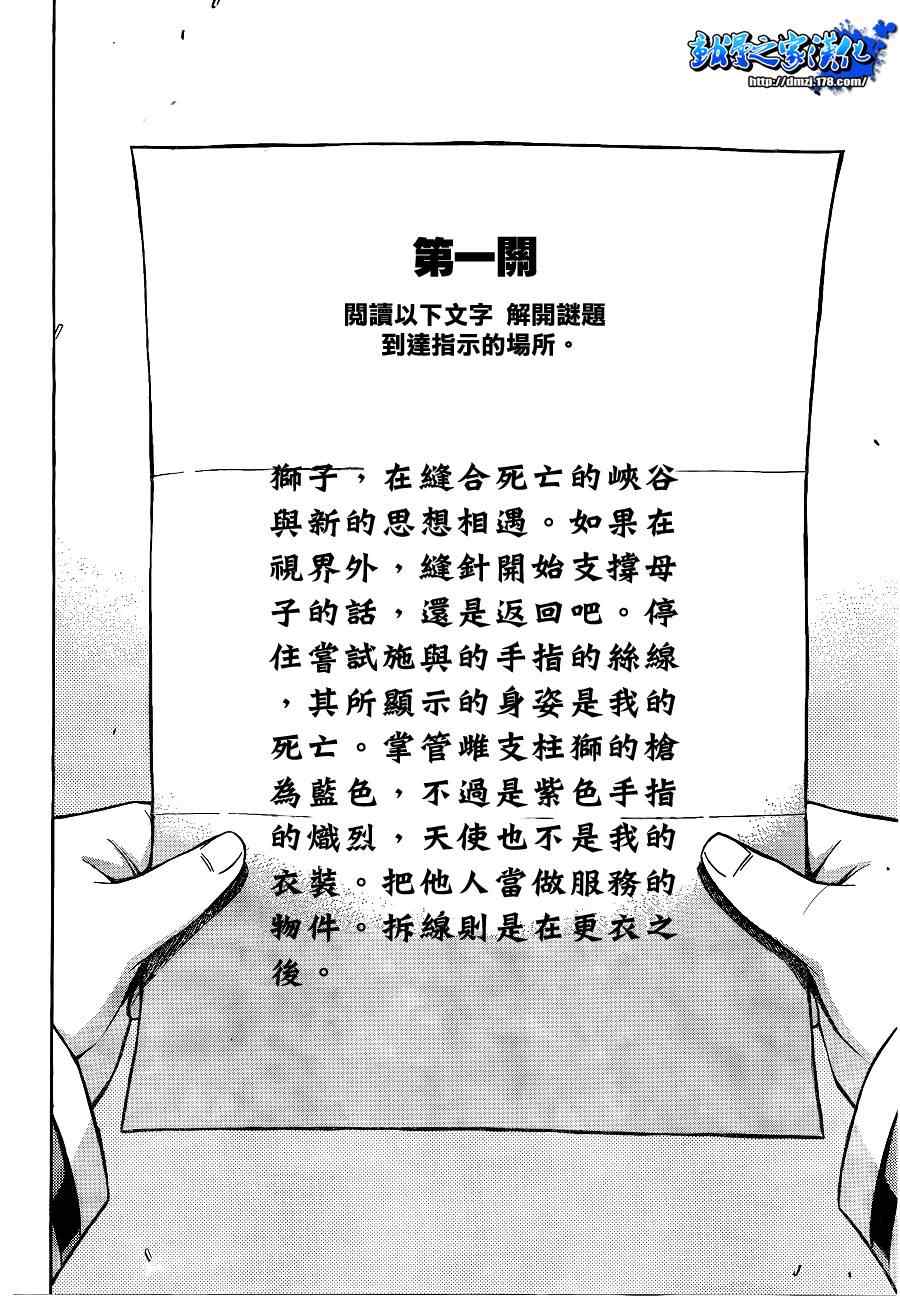 動漫之家漢化
http://dmzj.178.com/

第一關

閱讀以下文字 解開謎題
到達指示的場所。

獅子，在縫合死亡的峽谷與新的思想相遇。如果在視界外，縫針開始支撐母子的話，還是返回吧。停住嘗試施與的手指的絲線，其所顯示的身姿是我的死亡。掌管雌支柱獅的槍為藍色，不過是紫色手指的熾烈，天使也不是我的衣裝。把他人當做服務的物件。拆線則是在更衣之後。